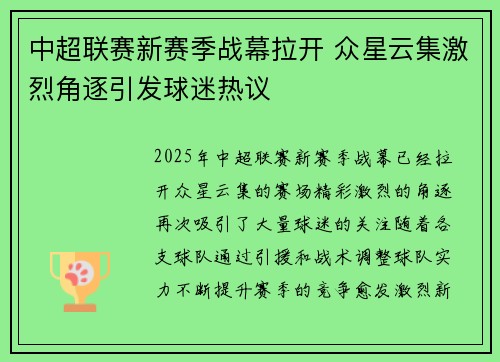 中超联赛新赛季战幕拉开 众星云集激烈角逐引发球迷热议

2025年中超联赛新赛季战幕已经拉开众星云集的赛场精彩激烈的角逐再次吸引了大量球迷的关注随着各支球队通过引援和战术调整球队实力不断提升赛季的竞争愈发激烈新